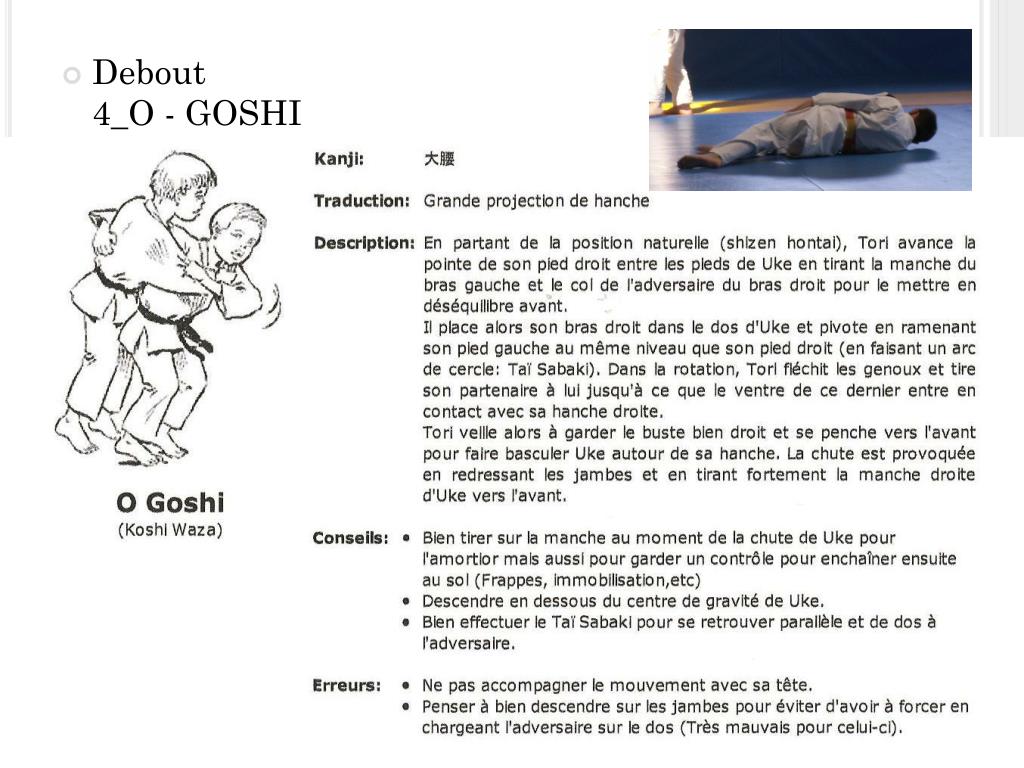 Debout
4_O - GOSHI

O Goshi
(Koshi Waza)

Kanji: 大腰

Traduction: Grande projection de hanche

Description: En partant de la position naturelle (shizen hontai), Tori avance la pointe de son pied droit entre les pieds de Uke en tirant la manche du bras gauche et le col de l'adversaire du bras droit pour le mettre en déséquilibre avant.
Il place alors son bras droit dans le dos d'Uke et pivote en ramenant son pied gauche au même niveau que son pied droit (en faisant un arc de cercle: Taï Sabaki). Dans la rotation, Tori fléchit les genoux et tire son partenaire à lui jusqu'à ce que le ventre de ce dernier entre en contact avec sa hanche droite.
Tori veille alors à garder le buste bien droit et se penche vers l'avant pour faire basculer Uke autour de sa hanche. La chute est provoquée en redressant les jambes et en tirant fortement la manche droite d'Uke vers l'avant.

Conseils:
• Bien tirer sur la manche au moment de la chute de Uke pour l'amortior mais aussi pour garder un contrôle pour enchaîner ensuite au sol (Frappes, immobilisation,etc)
• Descendre en dessous du centre de gravité de Uke.
• Bien effectuer le Taï Sabaki pour se retrouver parallèle et de dos à l'adversaire.

Erreurs:
• Ne pas accompagner le mouvement avec sa tête.
• Penser à bien descendre sur les jambes pour éviter d'avoir à forcer en chargeant l'adversaire sur le dos (Très mauvais pour celui-ci).